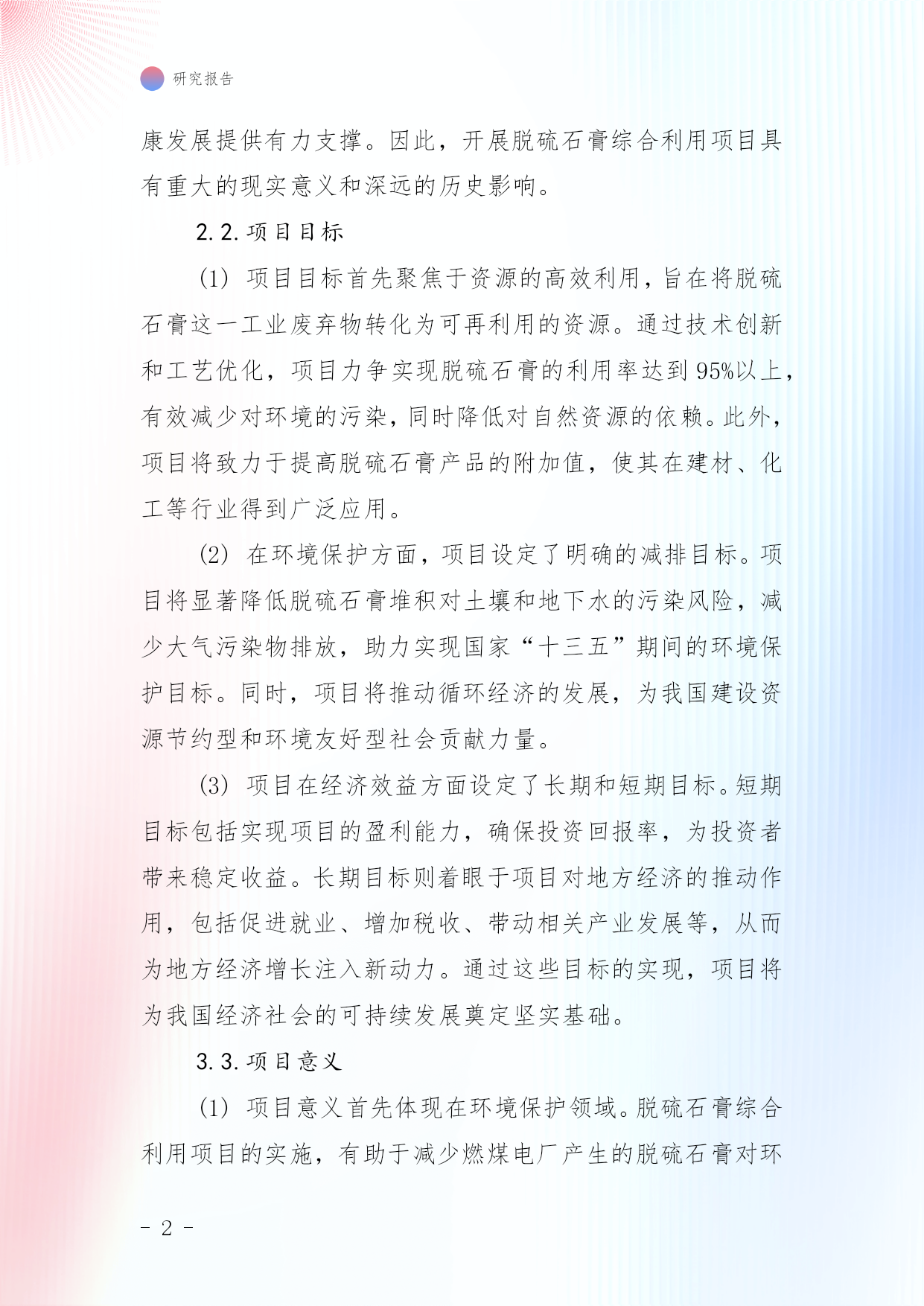 研究报告

康发展提供有力支撑。因此，开展脱硫石膏综合利用项目具有重大的现实意义和深远的历史影响。

2.2.项目目标

(1) 项目目标首先聚焦于资源的高效利用，旨在将脱硫石膏这一工业废弃物转化为可再利用的资源。通过技术创新和工艺优化，项目力争实现脱硫石膏的利用率达到95%以上，有效减少对环境的污染，同时降低对自然资源的依赖。此外，项目将致力于提高脱硫石膏产品的附加值，使其在建材、化工等行业得到广泛应用。

(2) 在环境保护方面，项目设定了明确的减排目标。项目将显著降低脱硫石膏堆积对土壤和地下水的污染风险，减少大气污染物排放，助力实现国家“十三五”期间的环境保护目标。同时，项目将推动循环经济的发展，为我国建设资源节约型和环境友好型社会贡献力量。

(3) 项目在经济效益方面设定了长期和短期目标。短期目标包括实现项目的盈利能力，确保投资回报率，为投资者带来稳定收益。长期目标则着眼于项目对地方经济的推动作用，包括促进就业、增加税收、带动相关产业发展等，从而为地方经济增长注入新动力。通过这些目标的实现，项目将为我国经济社会的可持续发展奠定坚实基础。

3.3.项目意义

(1) 项目意义首先体现在环境保护领域。脱硫石膏综合利用项目的实施，有助于减少燃煤电厂产生的脱硫石膏对环

- 2 -